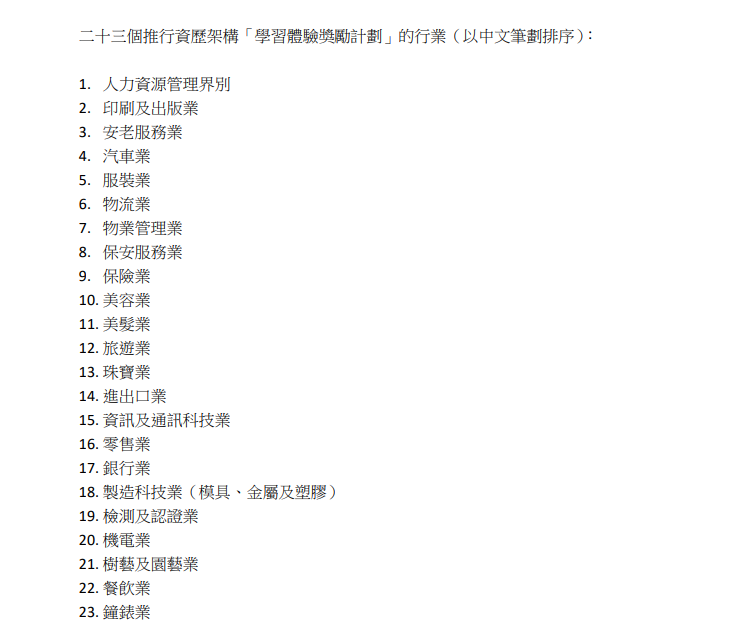 二十三個推行資歷架構「學習體驗獎勵計劃」的行業（以中文筆劃排序）：

1. 人力資源管理界別
2. 印刷及出版業
3. 安老服務業
4. 汽車業
5. 服裝業
6. 物流業
7. 物業管理業
8. 保安服務業
9. 保險業
10. 美容業
11. 美髮業
12. 旅遊業
13. 珠寶業
14. 進出口業
15. 資訊及通訊科技業
16. 零售業
17. 銀行業
18. 製造科技業（模具、金屬及塑膠）
19. 檢測及認證業
20. 機電業
21. 樹藝及園藝業
22. 餐飲業
23. 鐘錶業